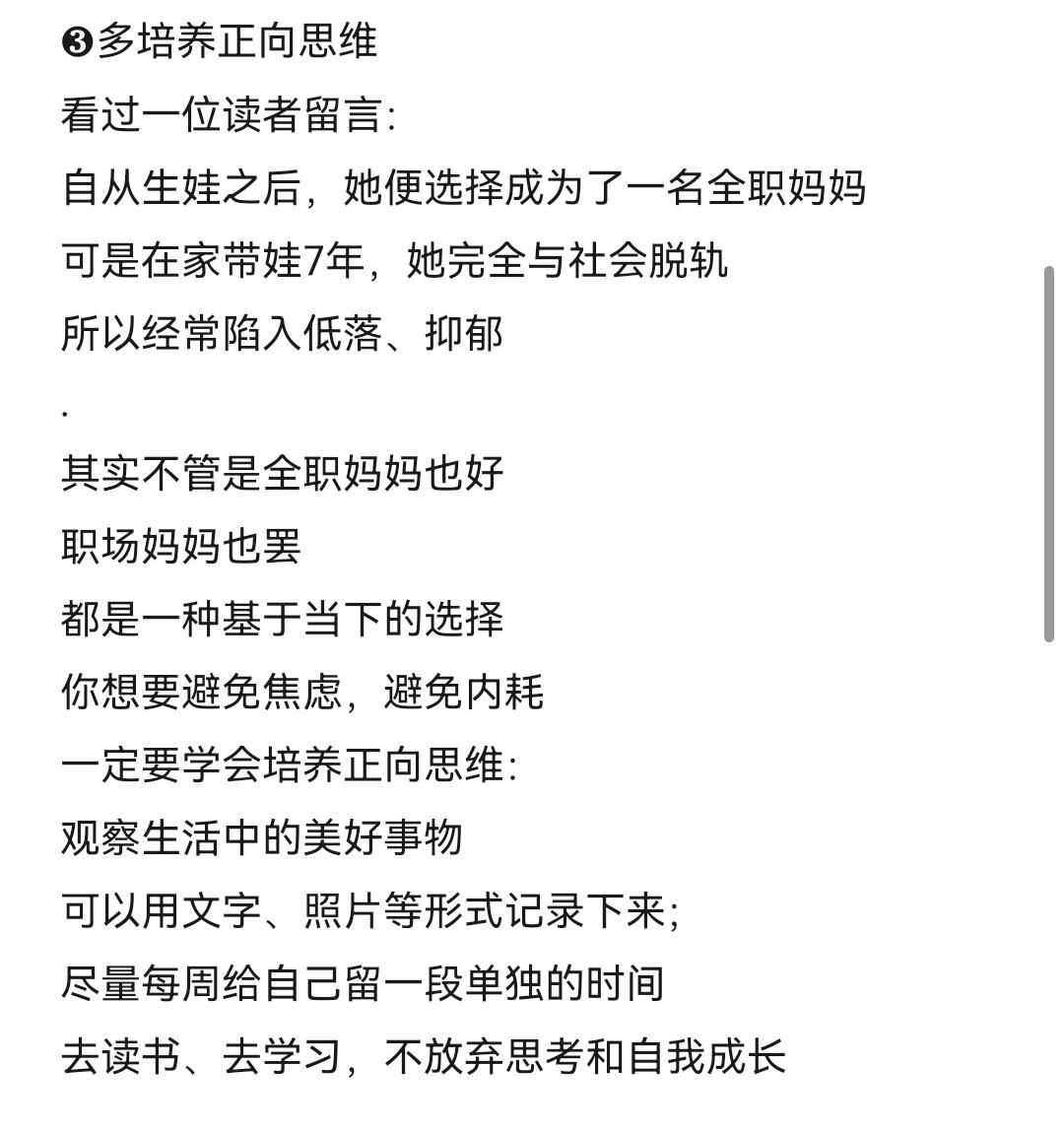 ❸多培养正向思维

看过一位读者留言:

自从生娃之后，她便选择成为了一名全职妈妈

可是在家带娃7年，她完全与社会脱轨

所以经常陷入低落、抑郁

.

其实不管是全职妈妈也好

职场妈妈也罢

都是一种基于当下的选择

你想要避免焦虑，避免内耗

一定要学会培养正向思维:

观察生活中的美好事物

可以用文字、照片等形式记录下来;

尽量每周给自己留一段单独的时间

去读书、去学习，不放弃思考和自我成长